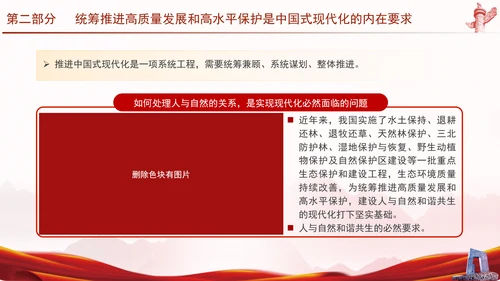 第二部分　统筹推进高质量发展和高水平保护是中国式现代化的内在要求

➢ 推进中国式现代化是一项系统工程，需要统筹兼顾、系统谋划、整体推进。

如何处理人与自然的关系，是实现现代化必然面临的问题

删除色块有图片

■ 近年来，我国实施了水土保持、退耕还林、退牧还草、天然林保护、三北防护林、湿地保护与恢复、野生动植物保护及自然保护区建设等一批重点生态保护和建设工程，生态环境质量持续改善，为统筹推进高质量发展和高水平保护，建设人与自然和谐共生的现代化打下坚实基础。

■ 人与自然和谐共生的必然要求。